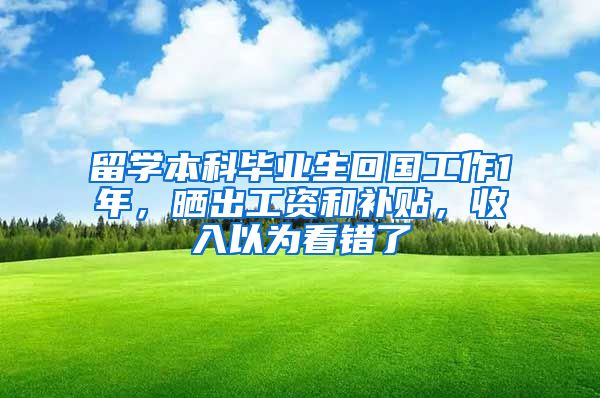 留学本科毕业生回国工作1年，晒出工资和补贴，收入以为看错了